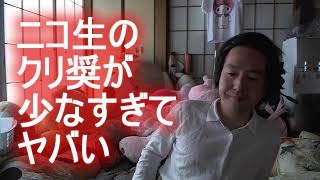 ニコ生の
クリ奨が
少なすぎて
ヤバい